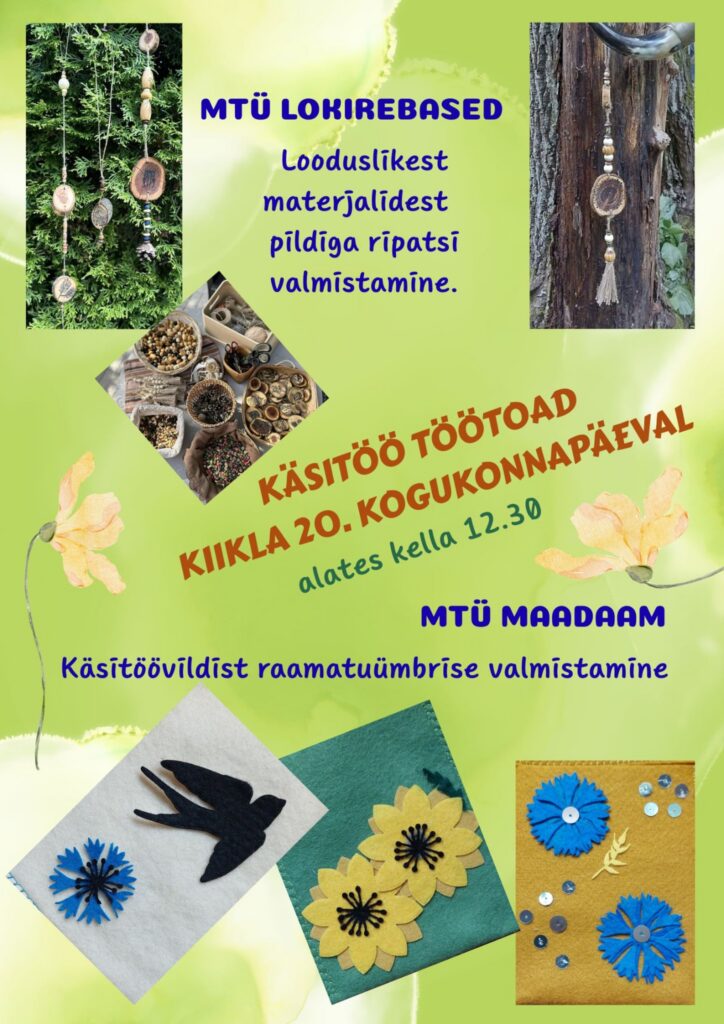 MTÜ LOKIREBASED

Looduslikest materjalidest pildiga ripatsi valmistamine.

KÄSITÖÖ TÖÖTOAD KIIKLA 20. KOGUKONNAPÄEVAL

alates kella 12.30

MTÜ MAADAAM

Käsitöövildist raamatuümbrise valmistamine